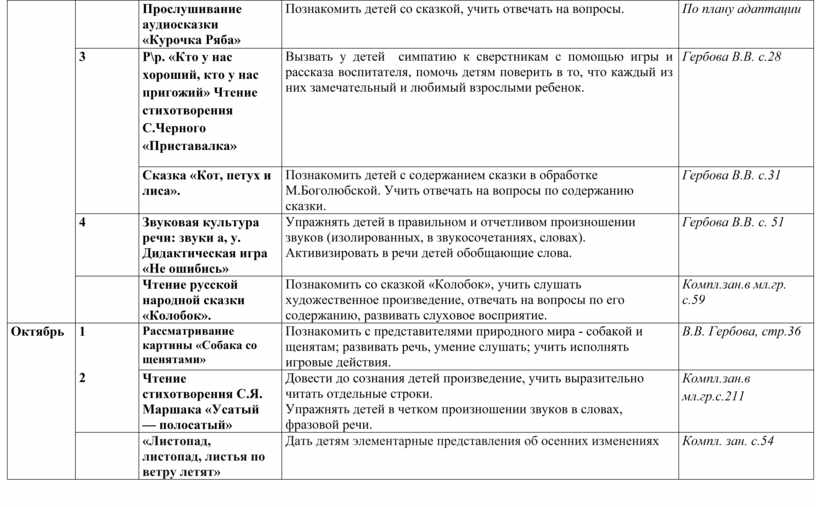 | | | | | |
|---|---|---|---|---|
| | | Прослушивание аудиосказки «Курочка Ряба» | Познакомить детей со сказкой, учить отвечать на вопросы. | По плану адаптации |
| | 3 | Р\р. «Кто у нас хороший, кто у нас пригожий» Чтение стихотворения С.Черного «Приставалка» | Вызвать у детей симпатию к сверстникам с помощью игры и рассказа воспитателя, помочь детям поверить в то, что каждый из них замечательный и любимый взрослыми ребенок. | Гербова В.В. с.28 |
| | | Сказка «Кот, петух и лиса». | Познакомить детей с содержанием сказки в обработке М.Боголюбской. Учить отвечать на вопросы по содержанию сказки. | Гербова В.В. с.31 |
| | 4 | Звуковая культура речи: звуки а, у. Дидактическая игра «Не ошибись» | Упражнять детей в правильном и отчетливом произношении звуков (изолированных, в звукосочетаниях, словах). Активизировать в речи детей обобщающие слова. | Гербова В.В. с. 51 |
| | | Чтение русской народной сказки «Колобок». | Познакомить со сказкой «Колобок», учить слушать художественное произведение, отвечать на вопросы по его содержанию, развивать слуховое восприятие. | Компл.зан.в мл.гр. с.59 |
| Октябрь | 1 | Рассматривание картины «Собака со щенятами» | Познакомить с представителями природного мира - собакой и щенятам; развивать речь, умение слушать; учить исполнять игровые действия. | В.В. Гербова, стр.36 |
| | 2 | Чтение стихотворения С.Я. Маршака «Усатый — полосатый» | Довести до сознания детей произведение, учить выразительно читать отдельные строки. Упражнять детей в четком произношении звуков в словах, фразовой речи. | Компл.зан.в мл.гр.с.211 |
| | | «Листопад, листопад, листья по ветру летят» | Дать детям элементарные представления об осенних изменениях | Компл. зан. с.54 |